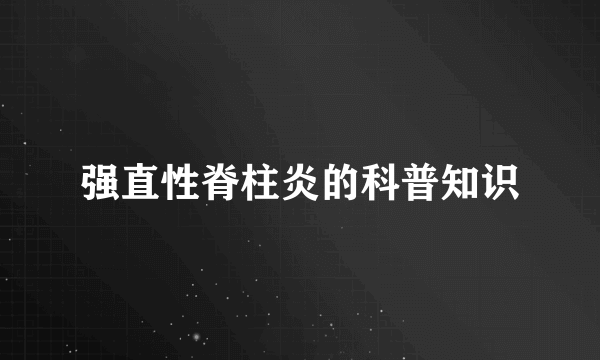 强直性脊柱炎的科普知识